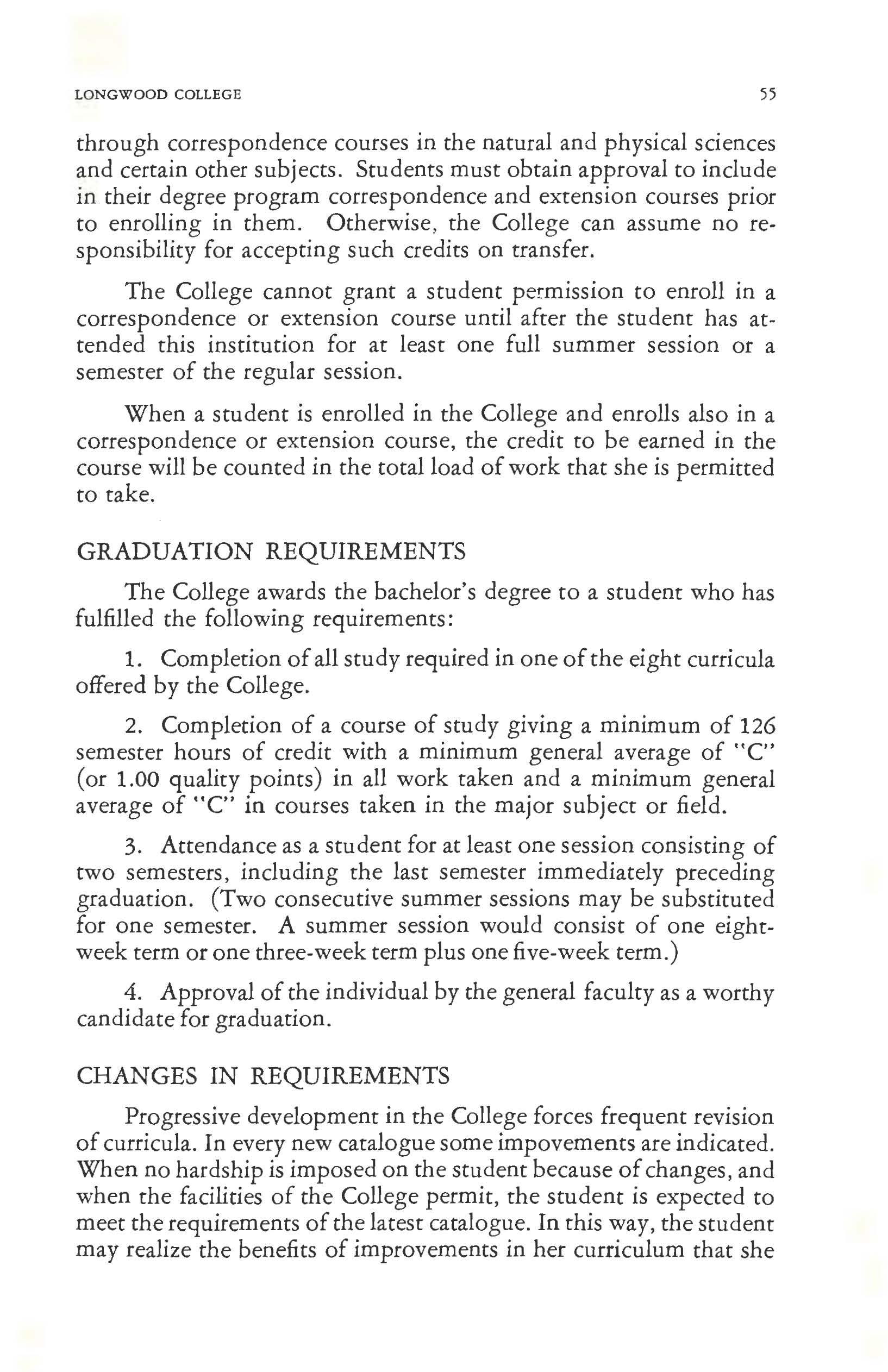 LONGWOOD COLLEGE 55

through correspondence courses in the natural and physical sciences and certain other subjects. Students must obtain approval to include in their degree program correspondence and extension courses prior to enrolling in them. Otherwise, the College can assume no responsibility for accepting such credits on transfer.

The College cannot grant a student permission to enroll in a correspondence or extension course until after the student has attended this institution for at least one full summer session or a semester of the regular session.

When a student is enrolled in the College and enrolls also in a correspondence or extension course, the credit to be earned in the course will be counted in the total load of work that she is permitted to take.

GRADUATION REQUIREMENTS

The College awards the bachelor's degree to a student who has fulfilled the following requirements:

1. Completion of all study required in one of the eight curricula offered by the College.

2. Completion of a course of study giving a minimum of 126 semester hours of credit with a minimum general average of "C" (or 1.00 quality points) in all work taken and a minimum general average of "C" in courses taken in the major subject or field.

3. Attendance as a student for at least one session consisting of two semesters, including the last semester immediately preceding graduation. (Two consecutive summer sessions may be substituted for one semester. A summer session would consist of one eight-week term or one three-week term plus one five-week term.)

4. Approval of the individual by the general faculty as a worthy candidate for graduation.

CHANGES IN REQUIREMENTS

Progressive development in the College forces frequent revision of curricula. In every new catalogue some impovements are indicated. When no hardship is imposed on the student because of changes, and when the facilities of the College permit, the student is expected to meet the requirements of the latest catalogue. In this way, the student may realize the benefits of improvements in her curriculum that she